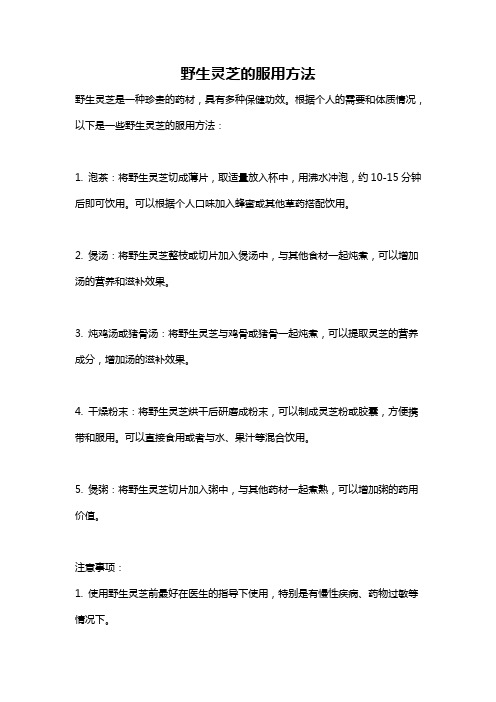 野生灵芝的服用方法

野生灵芝是一种珍贵的药材，具有多种保健功效。根据个人的需要和体质情况，以下是一些野生灵芝的服用方法：

1. 泡茶：将野生灵芝切成薄片，取适量放入杯中，用沸水冲泡，约 10-15 分钟后即可饮用。可以根据个人口味加入蜂蜜或其他草药搭配饮用。

2. 煲汤：将野生灵芝整枝或切片加入煲汤中，与其他食材一起炖煮，可以增加汤的营养和滋补效果。

3. 炖鸡汤或猪骨汤：将野生灵芝与鸡骨或猪骨一起炖煮，可以提取灵芝的营养成分，增加汤的滋补效果。

4. 干燥粉末：将野生灵芝烘干后研磨成粉末，可以制成灵芝粉或胶囊，方便携带和服用。可以直接食用或者与水、果汁等混合饮用。

5. 煲粥：将野生灵芝切片加入粥中，与其他药材一起煮熟，可以增加粥的药用价值。

注意事项：

1. 使用野生灵芝前最好在医生的指导下使用，特别是有慢性疾病、药物过敏等情况下。